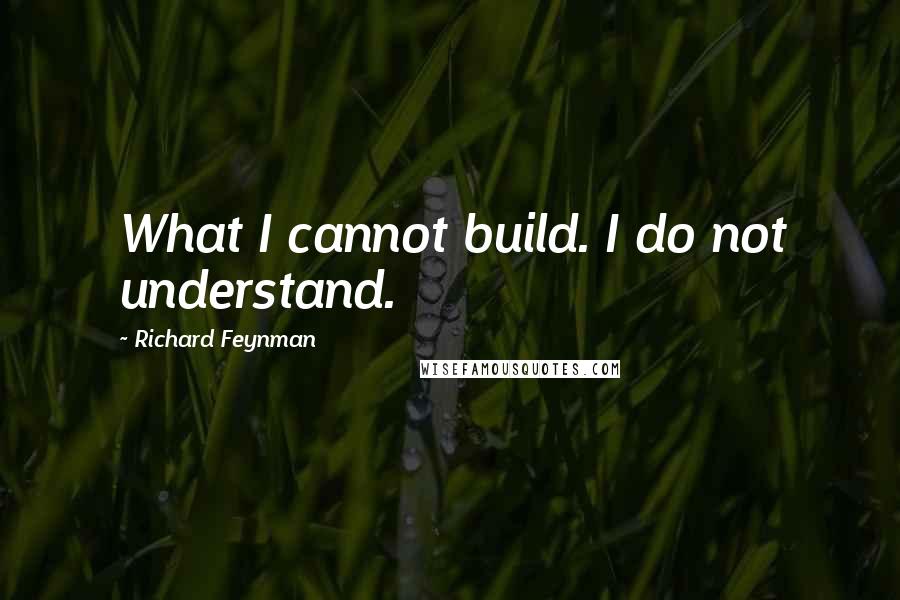 What I cannot build. I do not understand.

~ Richard Feynman

WISEFAMOUSQUOTES.COM